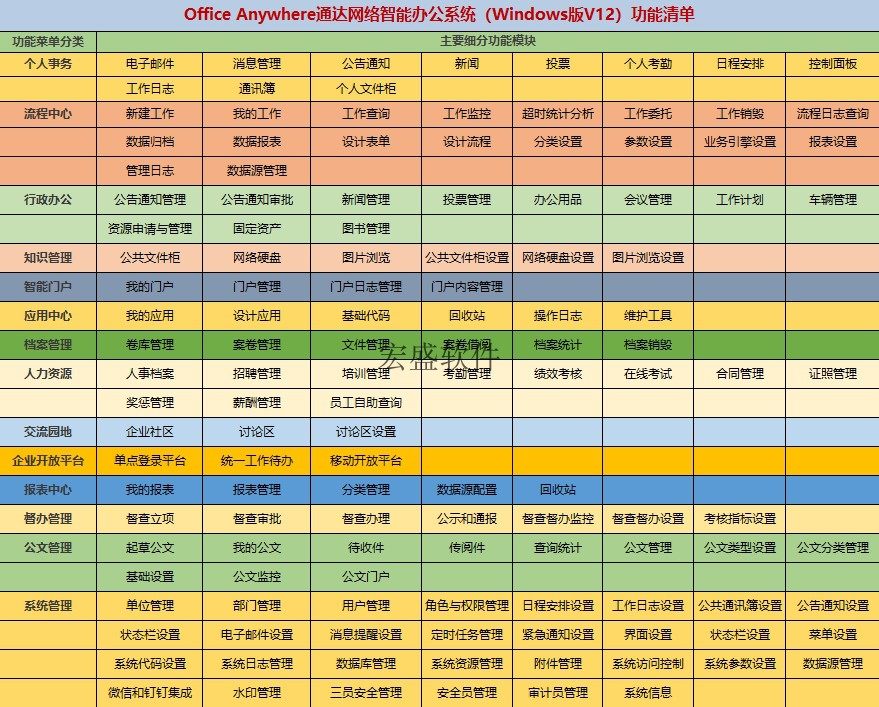 Office Anywhere通达网络智能办公系统（Windows版V12）功能清单

| 功能菜单分类 | 主要细分功能模块 | | | | | | | |
|---|---|---|---|---|---|---|---|---|
| 个人事务 | 电子邮件 | 消息管理 | 公告通知 | 新闻 | 投票 | 个人考勤 | 日程安排 | 控制面板 |
| | 工作日志 | 通讯簿 | 个人文件柜 | | | | | |
| 流程中心 | 新建工作 | 我的工作 | 工作查询 | 工作监控 | 超时统计分析 | 工作委托 | 工作销毁 | 流程日志查询 |
| | 数据归档 | 数据报表 | 设计表单 | 设计流程 | 分类设置 | 参数设置 | 业务引擎设置 | 报表设置 |
| | 管理日志 | 数据源管理 | | | | | | |
| 行政办公 | 公告通知管理 | 公告通知审批 | 新闻管理 | 投票管理 | 办公用品 | 会议管理 | 工作计划 | 车辆管理 |
| | 资源申请与管理 | 固定资产 | 图书管理 | | | | | |
| 知识管理 | 公共文件柜 | 网络硬盘 | 图片浏览 | 公共文件柜设置 | 网络硬盘设置 | 图片浏览设置 | | |
| 智能门户 | 我的门户 | 门户管理 | 门户日志管理 | 门户内容管理 | | | | |
| 应用中心 | 我的应用 | 设计应用 | 基础代码 | 回收站 | 操作日志 | 维护工具 | | |
| 档案管理 | 卷库管理 | 案卷管理 | 文件管理 | 案卷借阅 | 档案统计 | 档案销毁 | | |
| 人力资源 | 人事档案 | 招聘管理 | 培训管理 | 考勤管理 | 绩效考核 | 在线考试 | 合同管理 | 证照管理 |
| | 奖惩管理 | 薪酬管理 | 员工自助查询 | | | | | |
| 交流园地 | 企业社区 | 讨论区 | 讨论区设置 | | | | | |
| 企业开放平台 | 单点登录平台 | 统一工作待办 | 移动开放平台 | | | | | |
| 报表中心 | 我的报表 | 报表管理 | 分类管理 | 数据源配置 | 回收站 | | | |
| 督办管理 | 督查立项 | 督查审批 | 督查办理 | 公示和通报 | 督查督办监控 | 督查督办设置 | 考核指标设置 | |
| 公文管理 | 起草公文 | 我的公文 | 待收件 | 传阅件 | 查询统计 | 公文管理 | 公文类型设置 | 公文分类管理 |
| | 基础设置 | 公文监控 | 公文门户 | | | | | |
| 系统管理 | 单位管理 | 部门管理 | 用户管理 | 角色与权限管理 | 日程安排设置 | 工作日志设置 | 公共通讯簿设置 | 公告通知设置 |
| | 状态栏设置 | 电子邮件设置 | 消息提醒设置 | 定时任务管理 | 紧急通知设置 | 界面设置 | 状态栏设置 | 菜单设置 |
| | 系统代码设置 | 系统日志管理 | 数据库管理 | 系统资源管理 | 附件管理 | 系统访问控制 | 系统参数设置 | 数据源管理 |
| | 微信和钉钉集成 | 水印管理 | 三员安全管理 | 安全员管理 | 审计员管理 | 系统信息 | | |

宏盛软件